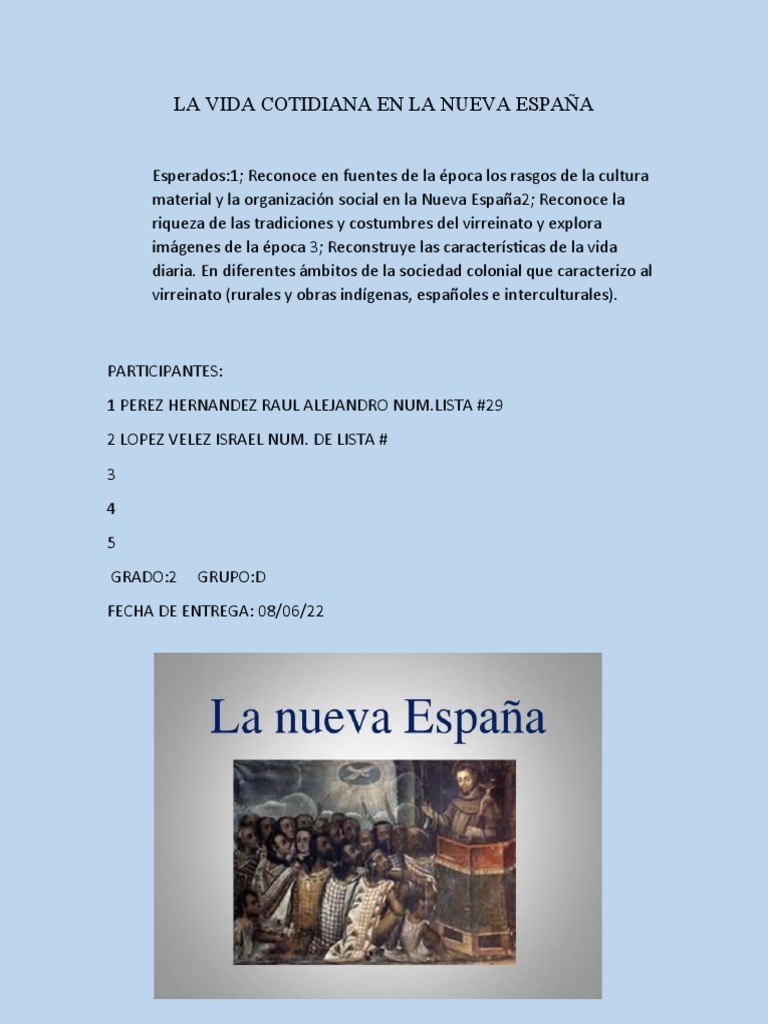 LA VIDA COTIDIANA EN LA NUEVA ESPAÑA

Esperados:1; Reconoce en fuentes de la época los rasgos de la cultura material y la organización social en la Nueva España2; Reconoce la riqueza de las tradiciones y costumbres del virreinato y explora imágenes de la época 3; Reconstruye las características de la vida diaria. En diferentes ámbitos de la sociedad colonial que caracterizo al virreinato (rurales y obras indígenas, españoles e interculturales).

PARTICIPANTES:

1 PEREZ HERNANDEZ RAUL ALEJANDRO NUM.LISTA #29

2 LOPEZ VELEZ ISRAEL NUM. DE LISTA #

3

4

5

GRADO:2 GRUPO:D

FECHA DE ENTREGA: 08/06/22

La nueva España